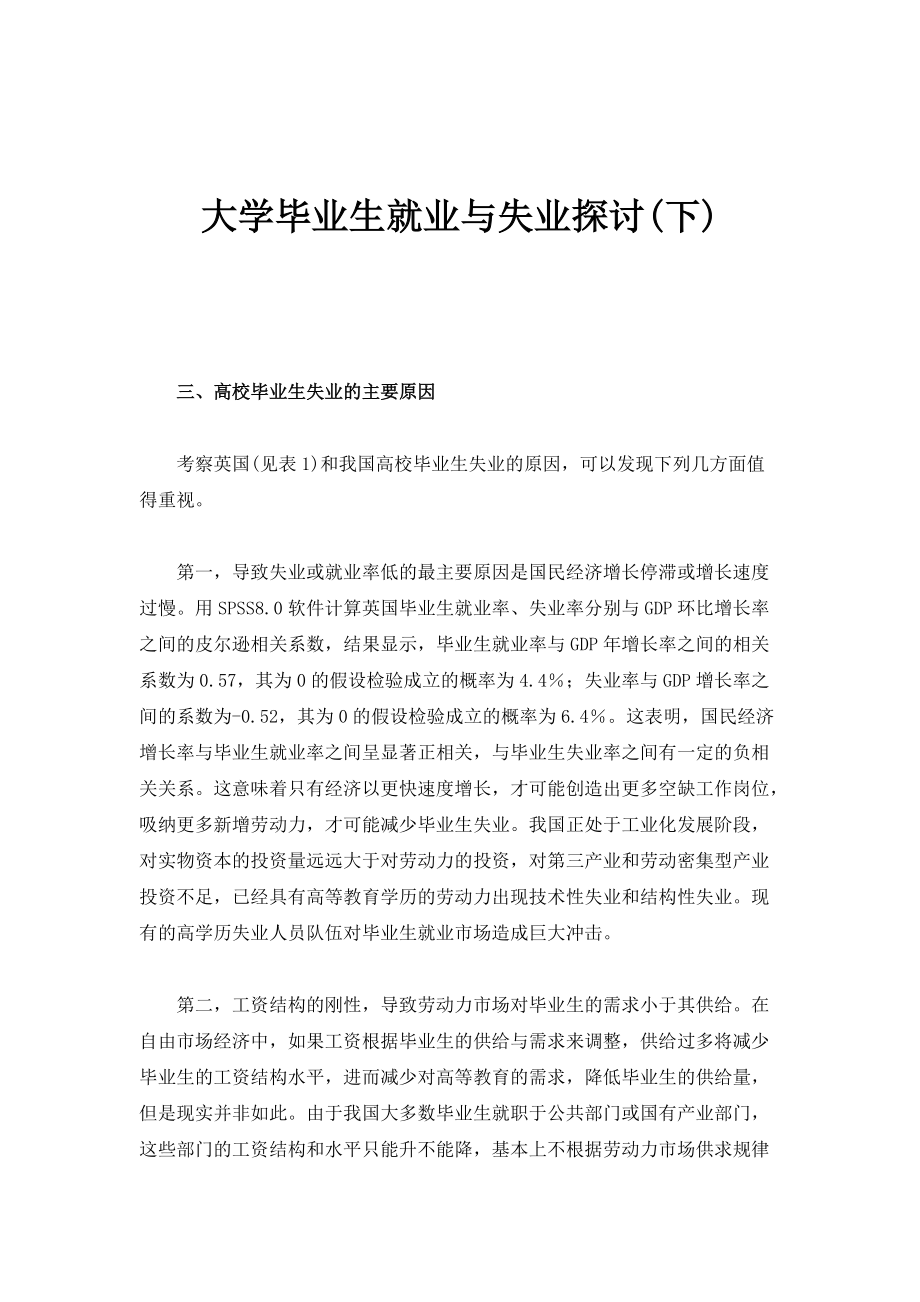 大学毕业生就业与失业探讨(下)

三、高校毕业生失业的主要原因

考察英国(见表1)和我国高校毕业生失业的原因，可以发现下列几方面值得重视。

第一，导致失业或就业率低的最主要原因是国民经济增长停滞或增长速度过慢。用SPSS8.0软件计算英国毕业生就业率、失业率分别与GDP环比增长率之间的皮尔逊相关系数，结果显示，毕业生就业率与GDP年增长率之间的相关系数为0.57，其为0的假设检验成立的概率为4.4%；失业率与GDP增长率之间的系数为-0.52，其为0的假设检验成立的概率为6.4%。这表明，国民经济增长率与毕业生就业率之间呈显著正相关，与毕业生失业率之间有一定的负相关关系。这意味着只有经济以更快速度增长，才可能创造出更多空缺工作岗位，吸纳更多新增劳动力，才可能减少毕业生失业。我国正处于工业化发展阶段，对实物资本的投资量远远大于对劳动力的投资，对第三产业和劳动密集型产业投资不足，已经具有高等教育学历的劳动力出现技术性失业和结构性失业。现有的高学历失业人员队伍对毕业生就业市场造成巨大冲击。

第二，工资结构的刚性，导致劳动力市场对毕业生的需求小于其供给。在自由市场经济中，如果工资根据毕业生的供给与需求来调整，供给过多将减少毕业生的工资结构水平，进而减少对高等教育的需求，降低毕业生的供给量，但是现实并非如此。由于我国大多数毕业生就职于公共部门或国有产业部门，这些部门的工资结构和水平只能升不能降，基本上不根据劳动力市场供求规律